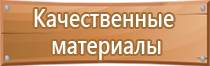 Качественные материалы